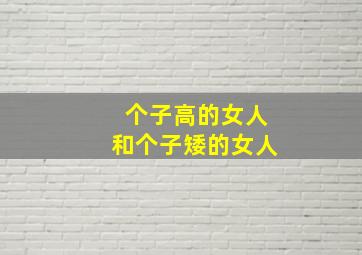 个子高的女人
和个子矮的女人